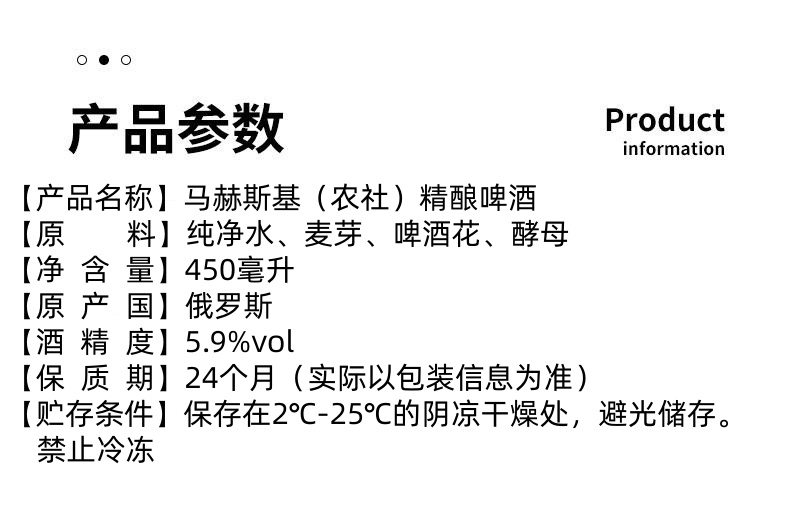 产品参数

Product
information

【产品名称】马赫斯基（农社）精酿啤酒
【原 料】纯净水、麦芽、啤酒花、酵母
【净 含 量】450毫升
【原 产 国】俄罗斯
【酒 精 度】5.9%vol
【保 质 期】24个月（实际以包装信息为准）
【贮存条件】保存在2℃-25℃的阴凉干燥处，避光储存。禁止冷冻